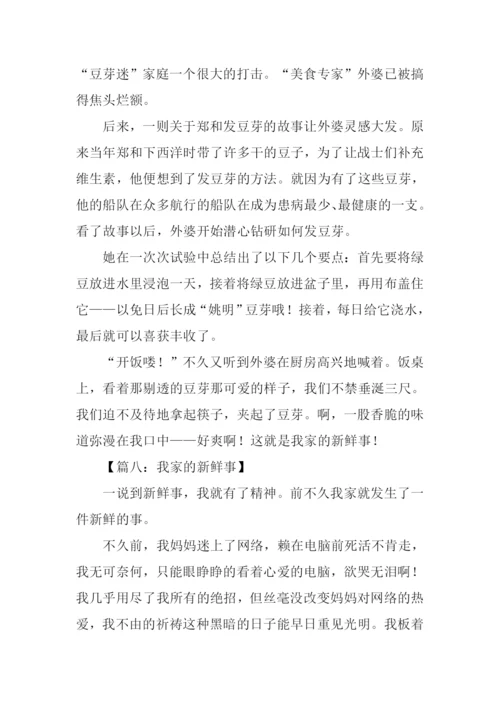 “豆芽迷”家庭一个很大的打击。“美食专家”外婆已被搞得焦头烂额。

后来，一则关于郑和发豆芽的故事让外婆灵感大发。原来当年郑和下西洋时带了许多干的豆子，为了让战士们补充维生素，他便想到了发豆芽的方法。就因为有了这些豆芽，他的船队在众多航行的船队在成为患病最少、最健康的一支。看了故事以后，外婆开始潜心钻研如何发豆芽。

她在一次次试验中总结出了以下几个要点：首先要将绿豆放进水里浸泡一天，接着将绿豆放进盆子里，再用布盖住它——以免日后长成“姚明”豆芽哦！接着，每日给它浇水，最后就可以喜获丰收了。

“开饭喽！”不久又听到外婆在厨房高兴地喊着。饭桌上，看着那剔透的豆芽那可爱的样子，我们不禁垂涎三尺。我们迫不及待地拿起筷子，夹起了豆芽。啊，一股香脆的味道弥漫在我口中——好爽啊！这就是我家的新鲜事！

【篇八：我家的新鲜事】

一说到新鲜事，我就有了精神。前不久我家就发生了一件新鲜的事。

不久前，我妈妈迷上了网络，赖在电脑前死活不肯走，我无可奈何，只能眼睁睁的看着心爱的电脑，欲哭无泪啊！我几乎用尽了我所有的绝招，但丝毫没改变妈妈对网络的热爱，我不由的祈祷这种黑暗的日子能早日重见光明。我板着